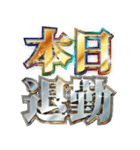 本日
退勤